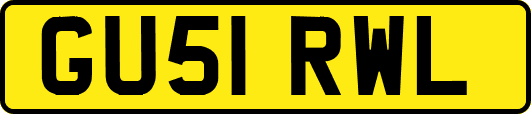 GU51 RWL